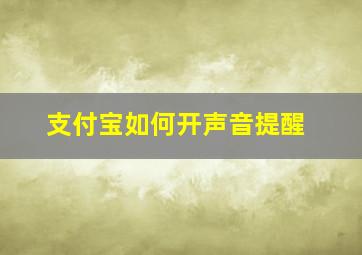 支付宝如何开声音提醒